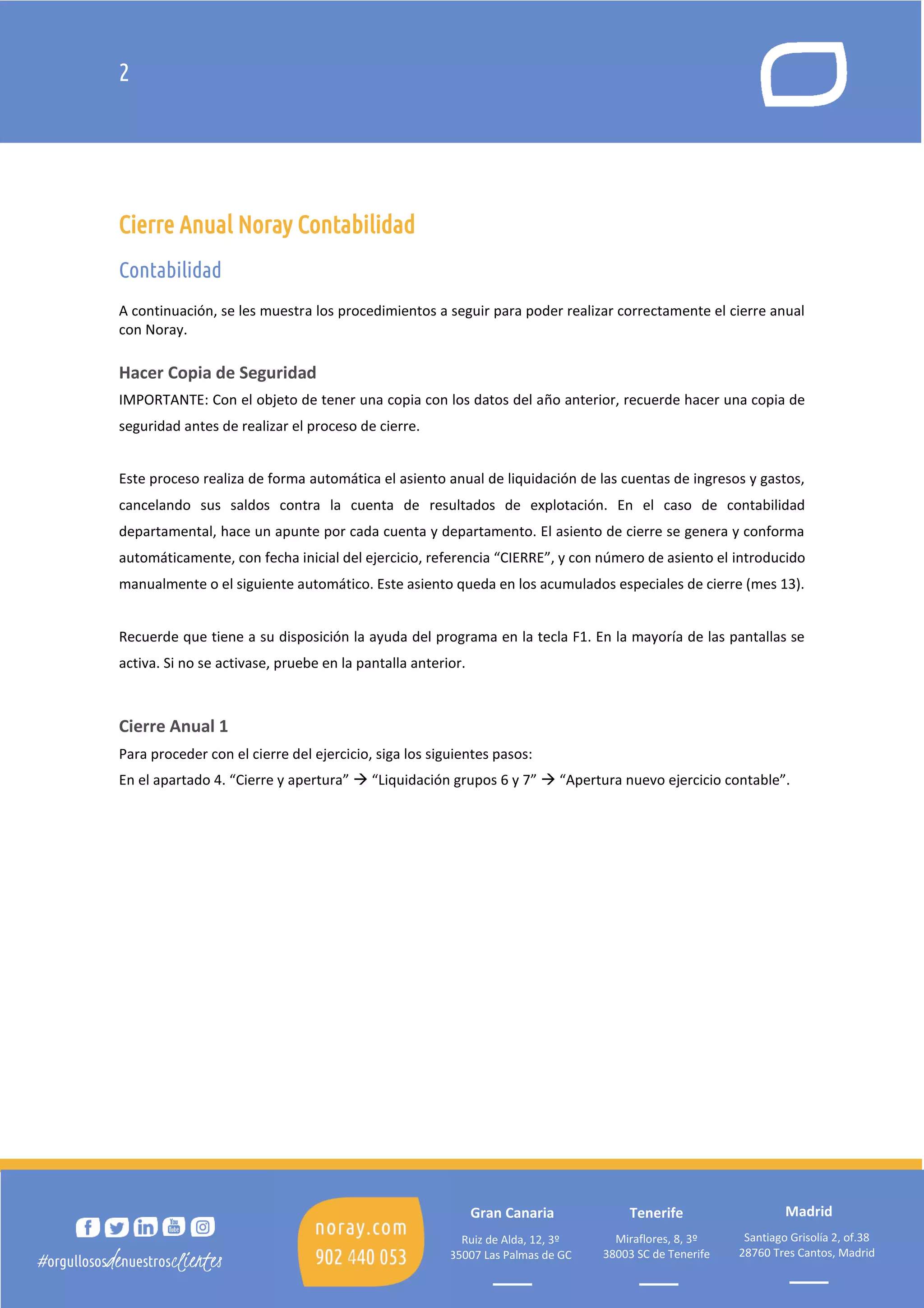 2

Cierre Anual Noray Contabilidad

Contabilidad

A continuación, se les muestra los procedimientos a seguir para poder realizar correctamente el cierre anual con Noray.

Hacer Copia de Seguridad

IMPORTANTE: Con el objeto de tener una copia con los datos del año anterior, recuerde hacer una copia de seguridad antes de realizar el proceso de cierre.

Este proceso realiza de forma automática el asiento anual de liquidación de las cuentas de ingresos y gastos, cancelando sus saldos contra la cuenta de resultados de explotación. En el caso de contabilidad departamental, hace un apunte por cada cuenta y departamento. El asiento de cierre se genera y conforma automáticamente, con fecha inicial del ejercicio, referencia “CIERRE”, y con número de asiento el introducido manualmente o el siguiente automático. Este asiento queda en los acumulados especiales de cierre (mes 13).

Recuerde que tiene a su disposición la ayuda del programa en la tecla F1. En la mayoría de las pantallas se activa. Si no se activase, pruebe en la pantalla anterior.

Cierre Anual 1

Para proceder con el cierre del ejercicio, siga los siguientes pasos:
En el apartado 4. “Cierre y apertura” → “Liquidación grupos 6 y 7” → “Apertura nuevo ejercicio contable”.

#orgullososdenuestrosclientes

noray.com
902 440 053

Gran Canaria
Ruiz de Alda, 12, 3º
35007 Las Palmas de GC

Tenerife
Miraflores, 8, 3º
38003 SC de Tenerife

Madrid
Santiago Grisolía 2, of.38
28760 Tres Cantos, Madrid